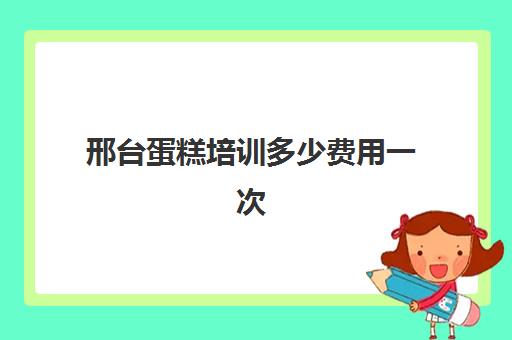 邢台蛋糕培训多少费用一次